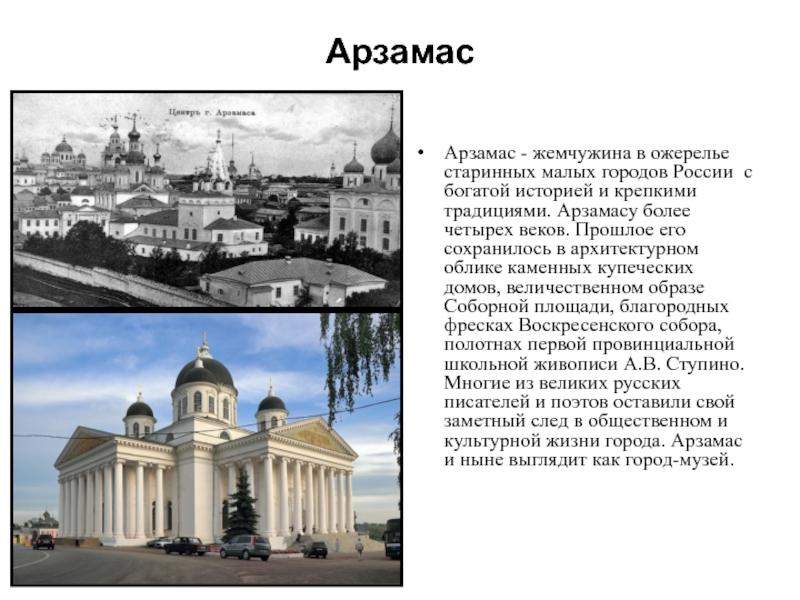 Арзамас

Центръ г. Арзамаса

• Арзамас - жемчужина в ожерелье старинных малых городов России с богатой историей и крепкими традициями. Арзамасу более четырех веков. Прошлое его сохранилось в архитектурном облике каменных купеческих домов, величественном образе Соборной площади, благородных фресках Воскресенского собора, полотнах первой провинциальной школьной живописи А.В. Ступино. Многие из великих русских писателей и поэтов оставили свой заметный след в общественном и культурной жизни города. Арзамас и ныне выглядит как город-музей.